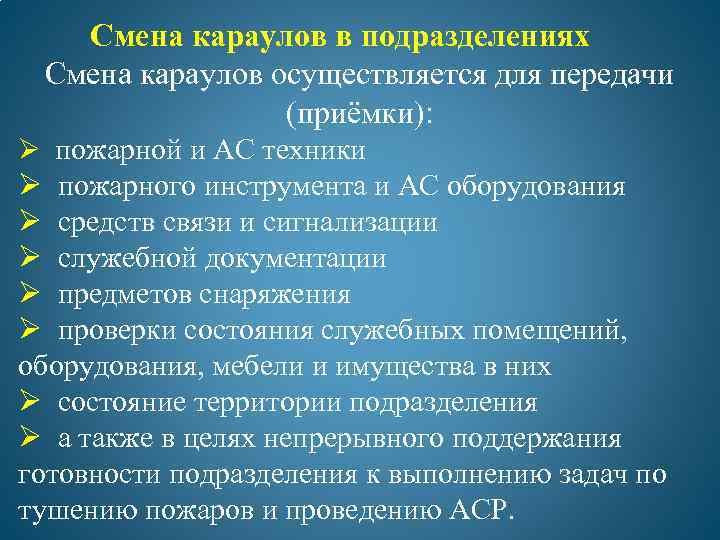 Смена караулов в подразделениях

Смена караулов осуществляется для передачи (приёмки):

➢ пожарной и АС техники
➢ пожарного инструмента и АС оборудования
➢ средств связи и сигнализации
➢ служебной документации
➢ предметов снаряжения
➢ проверки состояния служебных помещений, оборудования, мебели и имущества в них
➢ состояние территории подразделения
➢ а также в целях непрерывного поддержания готовности подразделения к выполнению задач по тушению пожаров и проведению АСР.